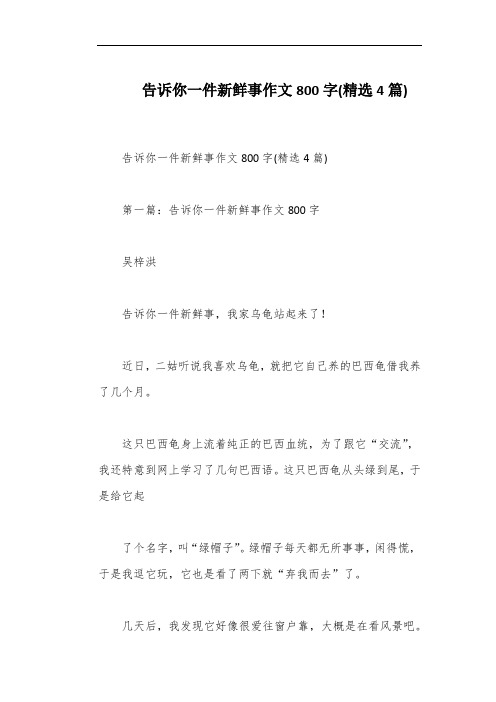 告诉你一件新鲜事作文 800 字(精选 4 篇)

告诉你一件新鲜事作文 800 字(精选 4 篇)

第一篇：告诉你一件新鲜事作文 800 字

吴梓洪

告诉你一件新鲜事，我家乌龟站起来了！

近日，二姑听说我喜欢乌龟，就把它自己养的巴西龟借我养了几个月。

这只巴西龟身上流着纯正的巴西血统，为了跟它“交流”，我还特意到网上学习了几句巴西语。这只巴西龟从头绿到尾，于是给它起

了个名字，叫“绿帽子”。绿帽子每天都无所事事，闲得慌，于是我逗它玩，它也是看了两下就“弃我而去”了。

几天后，我发现它好像很爱往窗户靠，大概是在看风景吧。